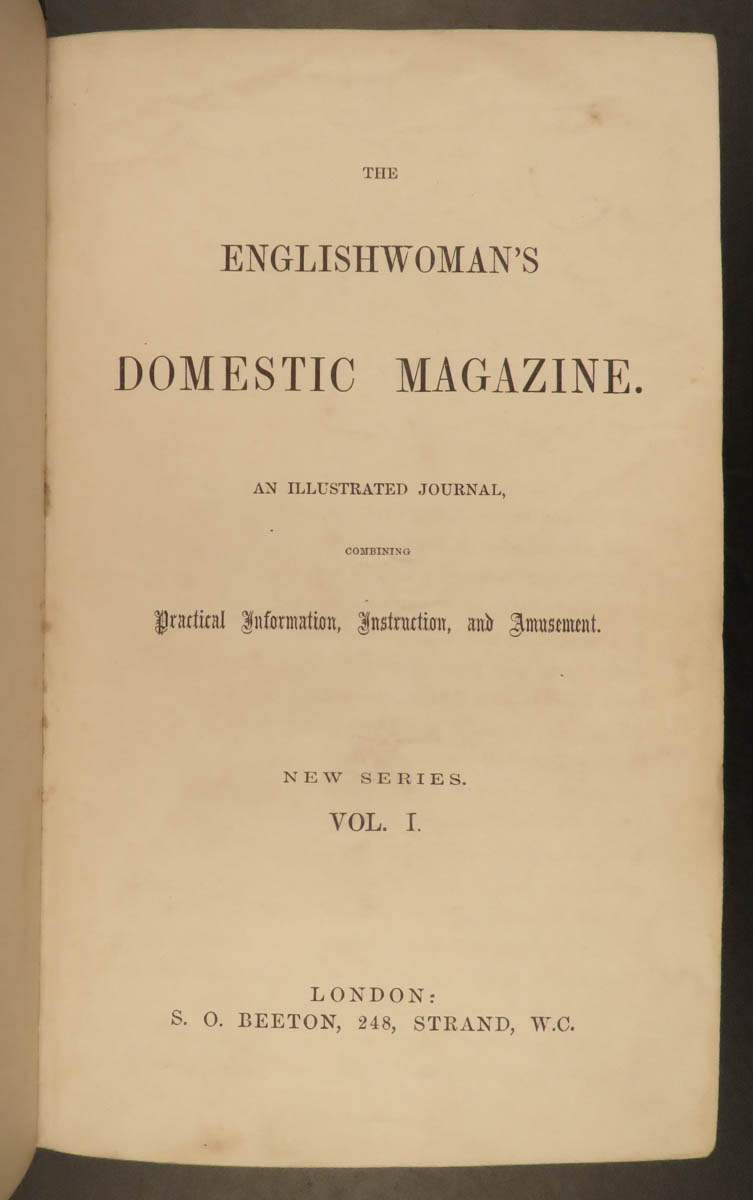 THE

ENGLISHWOMAN'S

DOMESTIC MAGAZINE.

AN ILLUSTRATED JOURNAL,

COMBINING

Practical Information, Instruction, and Amusement.

NEW SERIES.

VOL. I.

LONDON:
S. O. BEETON, 248, STRAND, W.C.